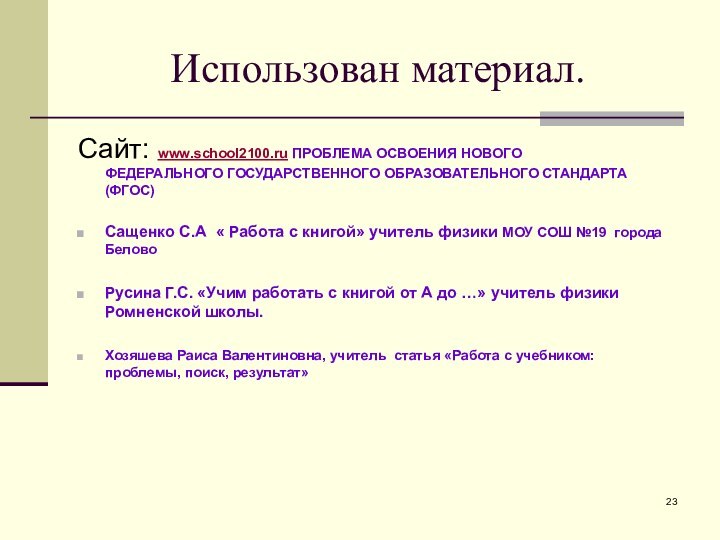 Использован материал.

Сайт: www.school2100.ru ПРОБЛЕМА ОСВОЕНИЯ НОВОГО ФЕДЕРАЛЬНОГО ГОСУДАРСТВЕННОГО ОБРАЗОВАТЕЛЬНОГО СТАНДАРТА (ФГОС)

Сащенко С.А « Работа с книгой» учитель физики МОУ СОШ №19 города Белово

Русина Г.С. «Учим работать с книгой от А до …» учитель физики Ромненской школы.

Хозяшева Раиса Валентиновна, учитель статья «Работа с учебником: проблемы, поиск, результат»

23